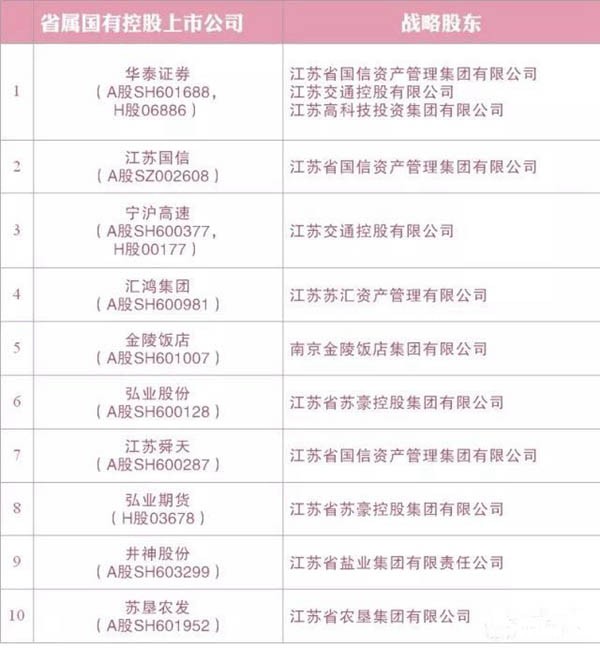 |  | 省属国有控股上市公司 | 战略股东 |
|---|---|---|
| 1 | 华泰证券（A股SH601688，H股06886） | 江苏省国信资产管理集团有限公司 江苏交通控股有限公司 江苏高科技投资集团有限公司 |
| 2 | 江苏国信（A股SZ002608） | 江苏省国信资产管理集团有限公司 |
| 3 | 宁沪高速（A股SH600377，H股00177） | 江苏交通控股有限公司 |
| 4 | 汇鸿集团（A股SH600981） | 江苏苏汇资产管理有限公司 |
| 5 | 金陵饭店（A股SH601007） | 南京金陵饭店集团有限公司 |
| 6 | 弘业股份（A股SH600128） | 江苏省苏豪控股集团有限公司 |
| 7 | 江苏舜天（A股SH600287） | 江苏省国信资产管理集团有限公司 |
| 8 | 弘业期货（H股03678） | 江苏省苏豪控股集团有限公司 |
| 9 | 井神股份（A股SH603299） | 江苏省盐业集团有限责任公司 |
| 10 | 苏垦农发（A股SH601952） | 江苏省农垦集团有限公司 |